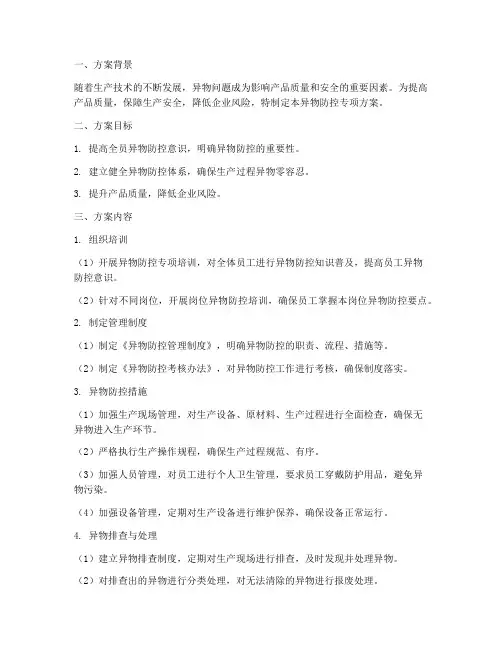 一、方案背景

随着生产技术的不断发展，异物问题成为影响产品质量和安全的重要因素。为提高产品质量，保障生产安全，降低企业风险，特制定本异物防控专项方案。

二、方案目标

1. 提高全员异物防控意识，明确异物防控的重要性。

2. 建立健全异物防控体系，确保生产过程异物零容忍。

3. 提升产品质量，降低企业风险。

三、方案内容

1. 组织培训

（1）开展异物防控专项培训，对全体员工进行异物防控知识普及，提高员工异物防控意识。

（2）针对不同岗位，开展岗位异物防控培训，确保员工掌握本岗位异物防控要点。

2. 制定管理制度

（1）制定《异物防控管理制度》，明确异物防控的职责、流程、措施等。

（2）制定《异物防控考核办法》，对异物防控工作进行考核，确保制度落实。

3. 异物防控措施

（1）加强生产现场管理，对生产设备、原材料、生产过程进行全面检查，确保无异物进入生产环节。

（2）严格执行生产操作规程，确保生产过程规范、有序。

（3）加强人员管理，对员工进行个人卫生管理，要求员工穿戴防护用品，避免异物污染。

（4）加强设备管理，定期对生产设备进行维护保养，确保设备正常运行。

4. 异物排查与处理

（1）建立异物排查制度，定期对生产现场进行排查，及时发现并处理异物。

（2）对排查出的异物进行分类处理，对无法清除的异物进行报废处理。